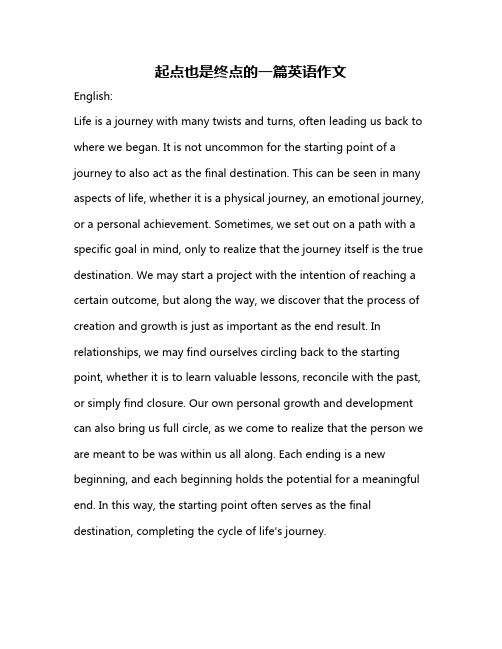 起点也是终点的一篇英语作文

English:

Life is a journey with many twists and turns, often leading us back to where we began. It is not uncommon for the starting point of a journey to also act as the final destination. This can be seen in many aspects of life, whether it is a physical journey, an emotional journey, or a personal achievement. Sometimes, we set out on a path with a specific goal in mind, only to realize that the journey itself is the true destination. We may start a project with the intention of reaching a certain outcome, but along the way, we discover that the process of creation and growth is just as important as the end result. In relationships, we may find ourselves circling back to the starting point, whether it is to learn valuable lessons, reconcile with the past, or simply find closure. Our own personal growth and development can also bring us full circle, as we come to realize that the person we are meant to be was within us all along. Each ending is a new beginning, and each beginning holds the potential for a meaningful end. In this way, the starting point often serves as the final destination, completing the cycle of life's journey.